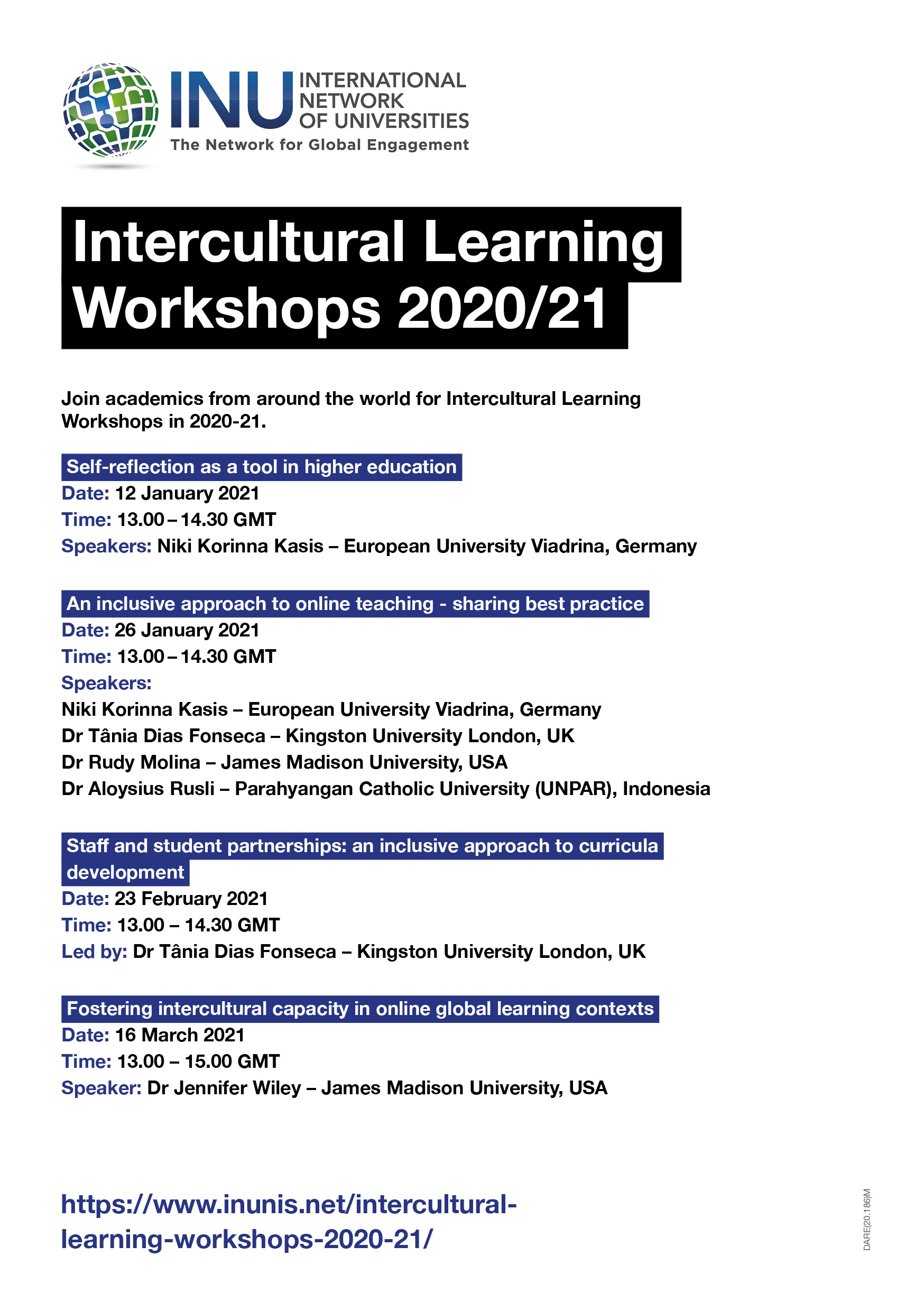 INU INTERNATIONAL NETWORK OF UNIVERSITIES
The Network for Global Engagement

Intercultural Learning Workshops 2020/21

Join academics from around the world for Intercultural Learning Workshops in 2020-21.

Self-reflection as a tool in higher education
Date: 12 January 2021
Time: 13.00 – 14.30 GMT
Speakers: Niki Korinna Kasis – European University Viadrina, Germany

An inclusive approach to online teaching - sharing best practice
Date: 26 January 2021
Time: 13.00 – 14.30 GMT
Speakers:
Niki Korinna Kasis – European University Viadrina, Germany
Dr Tânia Dias Fonseca – Kingston University London, UK
Dr Rudy Molina – James Madison University, USA
Dr Aloysius Rusli – Parahyangan Catholic University (UNPAR), Indonesia

Staff and student partnerships: an inclusive approach to curricula development
Date: 23 February 2021
Time: 13.00 – 14.30 GMT
Led by: Dr Tânia Dias Fonseca – Kingston University London, UK

Fostering intercultural capacity in online global learning contexts
Date: 16 March 2021
Time: 13.00 – 15.00 GMT
Speaker: Dr Jennifer Wiley – James Madison University, USA

https://www.inunis.net/intercultural-learning-workshops-2020-21/

DARE(20.186)M